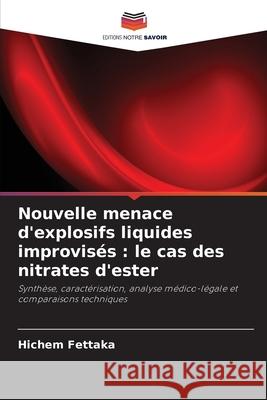 EDITIONS NOTRE SAVOIR

Nouvelle menace d'explosifs liquides improvisés : le cas des nitrates d'ester

Synthèse, caractérisation, analyse médico-légale et comparaisons techniques

Hichem Fettaka

Kraina Książek